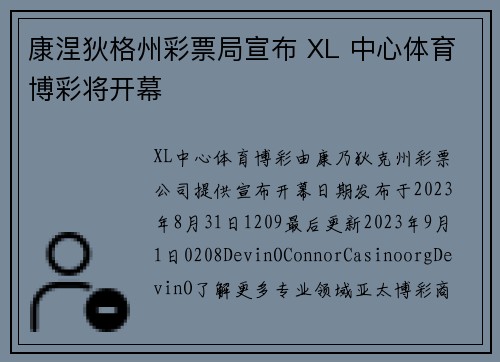 康涅狄格州彩票局宣布 XL 中心体育博彩将开幕

XL中心体育博彩由康乃狄克州彩票公司提供宣布开幕日期发布于2023年8月31日1209最后更新2023年9月1日0208DevinOConnorCasinoorgDevinO了解更多专业领域亚太博彩商